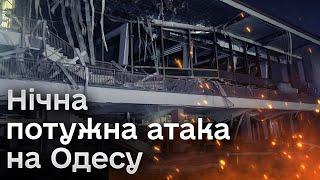 Нічна
потужна атака
на Одесу